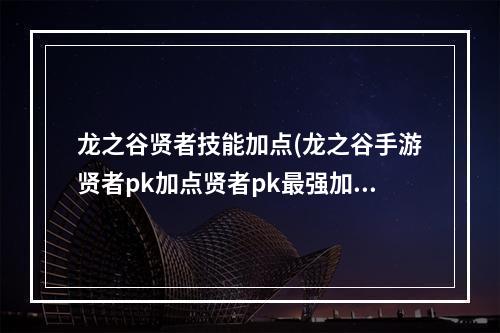 龙之谷贤者技能加点(龙之谷手游贤者pk加点贤者pk最强加...